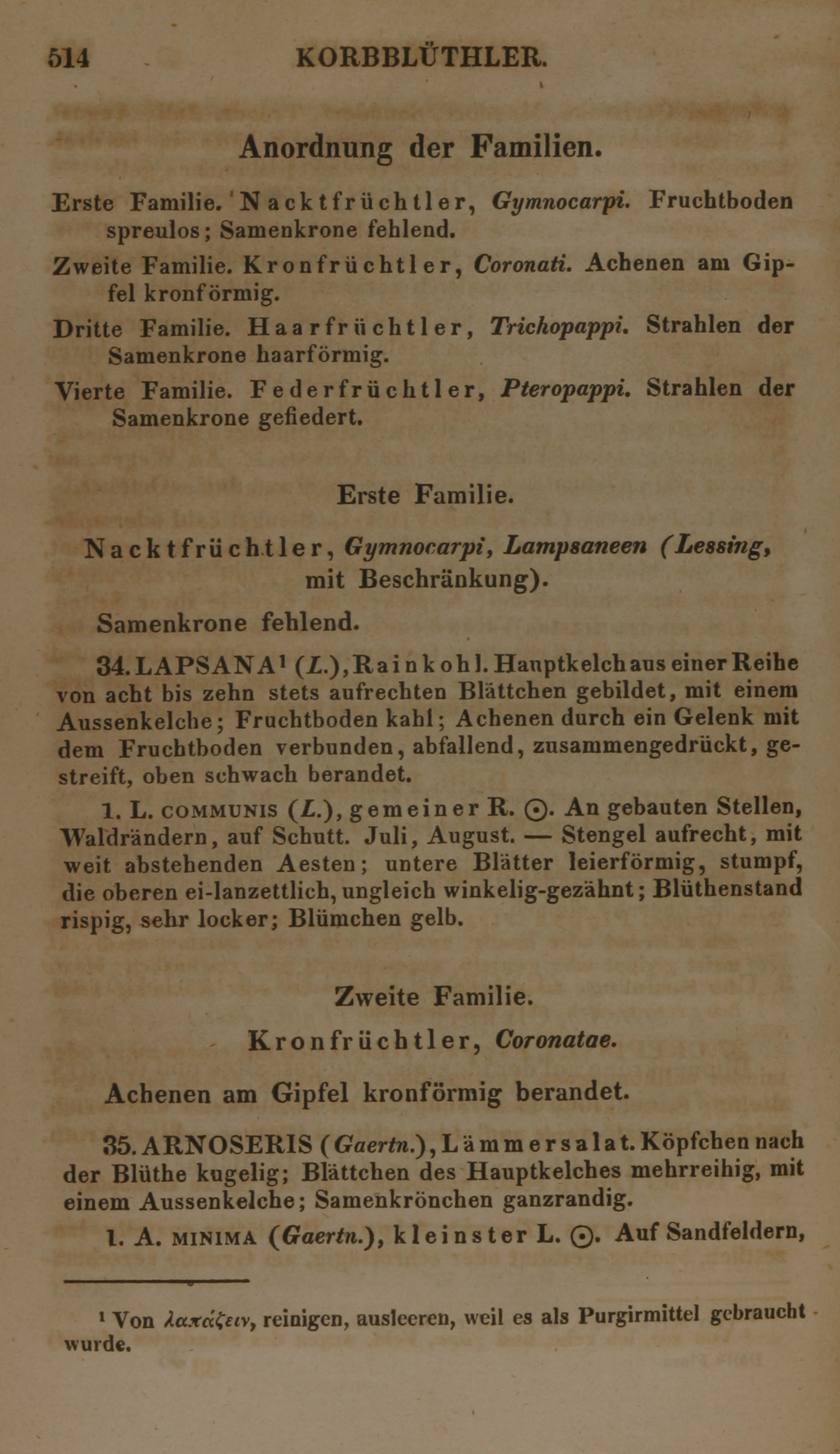 514 KORBBLÜTHLER.

Anordnung der Familien.

Erste Familie. Nacktfrüchtler, Gymnocarpi. Fruchtboden spreulos; Samenkrone fehlend.

Zweite Familie. Kronfrüchtler, Coronati. Achenen am Gipfel kronförmig.

Dritte Familie. Haarfrüchtler, Trichopappi. Strahlen der Samenkrone haarförmig.

Vierte Familie. Federfrüchtler, Pteropappi. Strahlen der Samenkrone gefiedert.

Erste Familie.

Nacktfrüchtler, Gymnocarpi, Lampsaneen (Lessing, mit Beschränkung).

Samenkrone fehlend.

34. LAPSANA¹ (L.), Rainkohl. Hauptkelch aus einer Reihe von acht bis zehn stets aufrechten Blättchen gebildet, mit einem Aussenkelche; Fruchtboden kahl; Achenen durch ein Gelenk mit dem Fruchtboden verbunden, abfallend, zusammengedrückt, gestreift, oben schwach berandet.

1. L. COMMUNIS (L.), gemeiner R. ⊙. An gebauten Stellen, Waldrändern, auf Schutt. Juli, August. — Stengel aufrecht, mit weit abstehenden Aesten; untere Blätter leierförmig, stumpf, die oberen ei-lanzettlich, ungleich winkelig-gezähnt; Blüthenstand rispig, sehr locker; Blümchen gelb.

Zweite Familie.

Kronfrüchtler, Coronatae.

Achenen am Gipfel kronförmig berandet.

35. ARNOSERIS (Gaertn.), Lämmersalat. Köpfchen nach der Blüthe kugelig; Blättchen des Hauptkelches mehrreihig, mit einem Aussenkelche; Samenkrönchen ganzrandig.

1. A. MINIMA (Gaertn.), kleinster L. ⊙. Auf Sandfeldern,

¹ Von λαπάζειν, reinigen, ausleeren, weil es als Purgirmittel gebraucht wurde.